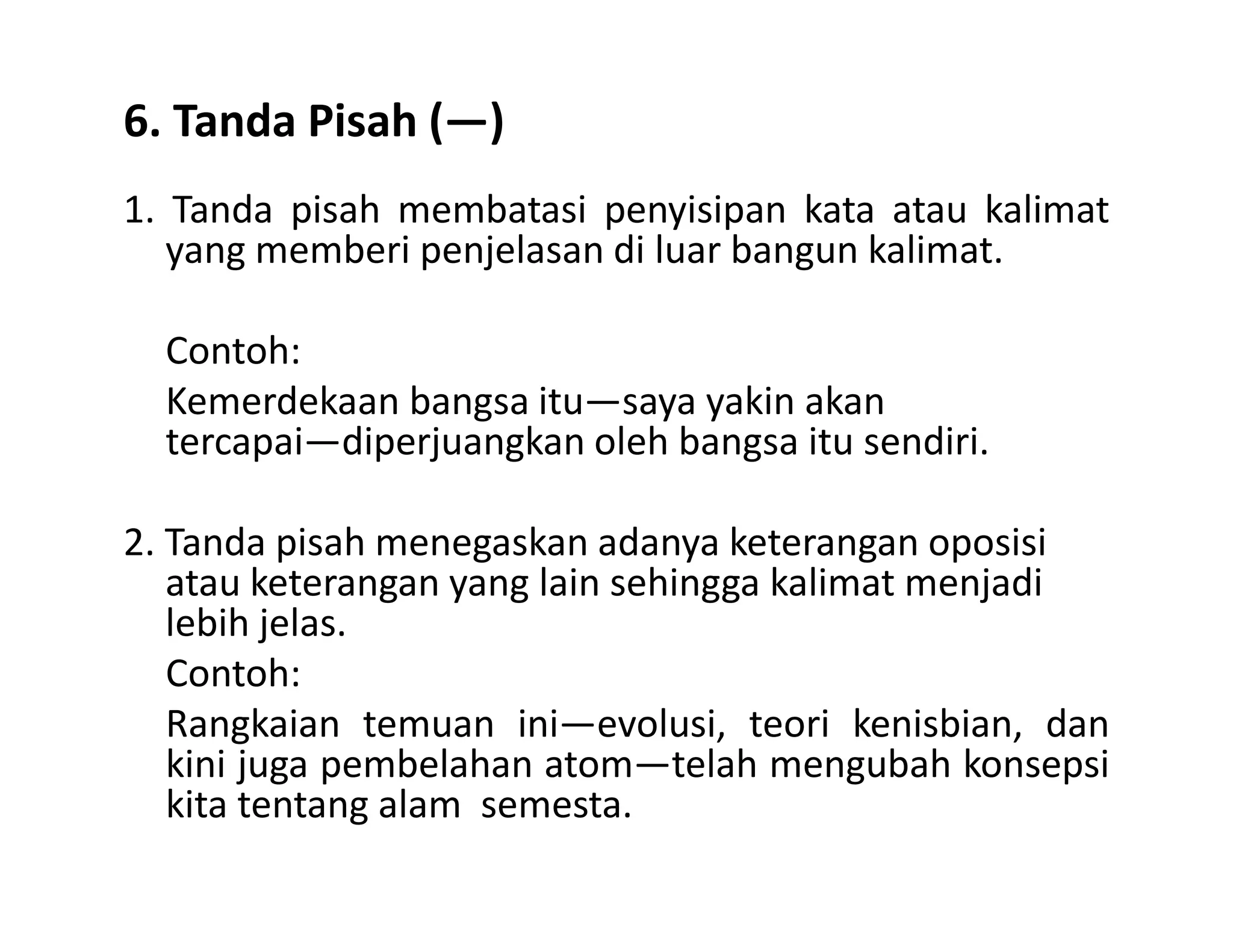 6. Tanda Pisah (—)

1. Tanda pisah membatasi penyisipan kata atau kalimat yang memberi penjelasan di luar bangun kalimat.

Contoh:

Kemerdekaan bangsa itu—saya yakin akan tercapai—diperjuangkan oleh bangsa itu sendiri.

2. Tanda pisah menegaskan adanya keterangan oposisi atau keterangan yang lain sehingga kalimat menjadi lebih jelas.

Contoh:

Rangkaian temuan ini—evolusi, teori kenisbian, dan kini juga pembelahan atom—telah mengubah konsepsi kita tentang alam semesta.